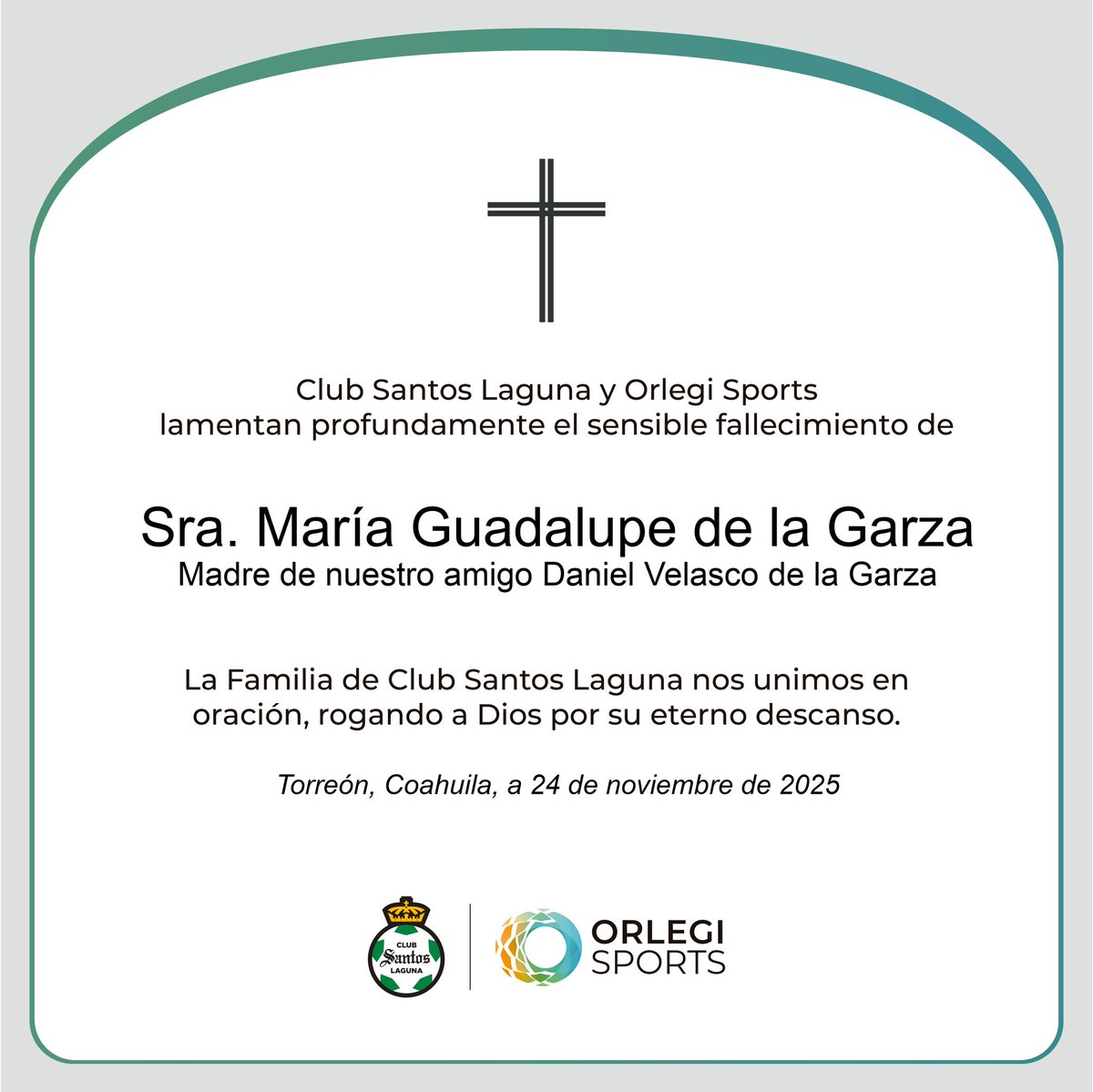 Club Santos Laguna y Orlegi Sports
lamentan profundamente el sensible fallecimiento de

Sra. María Guadalupe de la Garza
Madre de nuestro amigo Daniel Velasco de la Garza

La Familia de Club Santos Laguna nos unimos en oración, rogando a Dios por su eterno descanso.

Torreón, Coahuila, a 24 de noviembre de 2025

CLUB Santos LAGUNA

ORLEGI SPORTS